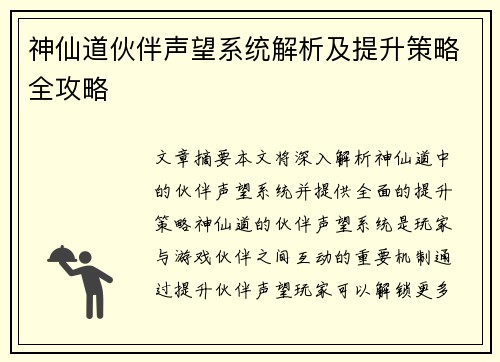 神仙道伙伴声望系统解析及提升策略全攻略

文章摘要本文将深入解析神仙道中的伙伴声望系统并提供全面的提升策略神仙道的伙伴声望系统是玩家与游戏伙伴之间互动的重要机制通过提升伙伴声望玩家可以解锁更多